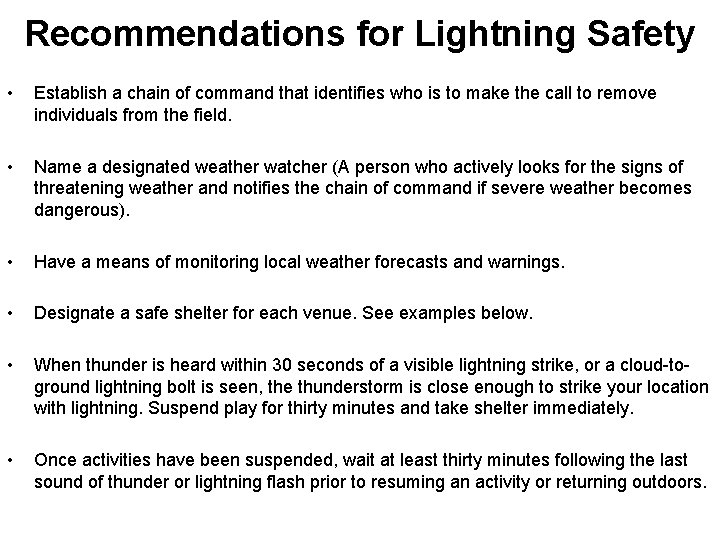 Recommendations for Lightning Safety

• Establish a chain of command that identifies who is to make the call to remove individuals from the field.

• Name a designated weather watcher (A person who actively looks for the signs of threatening weather and notifies the chain of command if severe weather becomes dangerous).

• Have a means of monitoring local weather forecasts and warnings.

• Designate a safe shelter for each venue. See examples below.

• When thunder is heard within 30 seconds of a visible lightning strike, or a cloud-to-ground lightning bolt is seen, the thunderstorm is close enough to strike your location with lightning. Suspend play for thirty minutes and take shelter immediately.

• Once activities have been suspended, wait at least thirty minutes following the last sound of thunder or lightning flash prior to resuming an activity or returning outdoors.